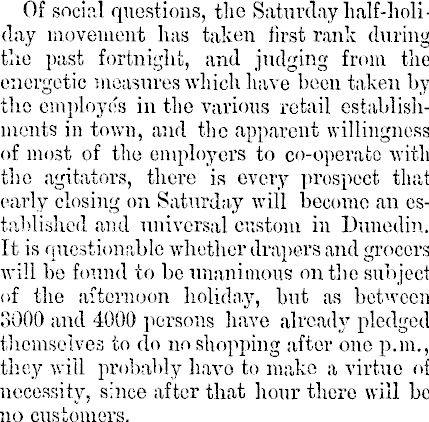 Of social questions, the Saturday half-holiday movement has taken first rank during the past fortnight, and judging from the energetic measures which have been taken by the employés in the various retail establishments in town, and the apparent willingness of most of the employers to co-operate with the agitators, there is every prospect that early closing on Saturday will become an established and universal custom in Dunedin. It is questionable whether drapers and grocers will be found to be unanimous on the subject of the afternoon holiday, but as between 3000 and 4000 persons have already pledged themselves to do no shopping after one p.m., they will probably have to make a virtue of necessity, since after that hour there will be no customers.